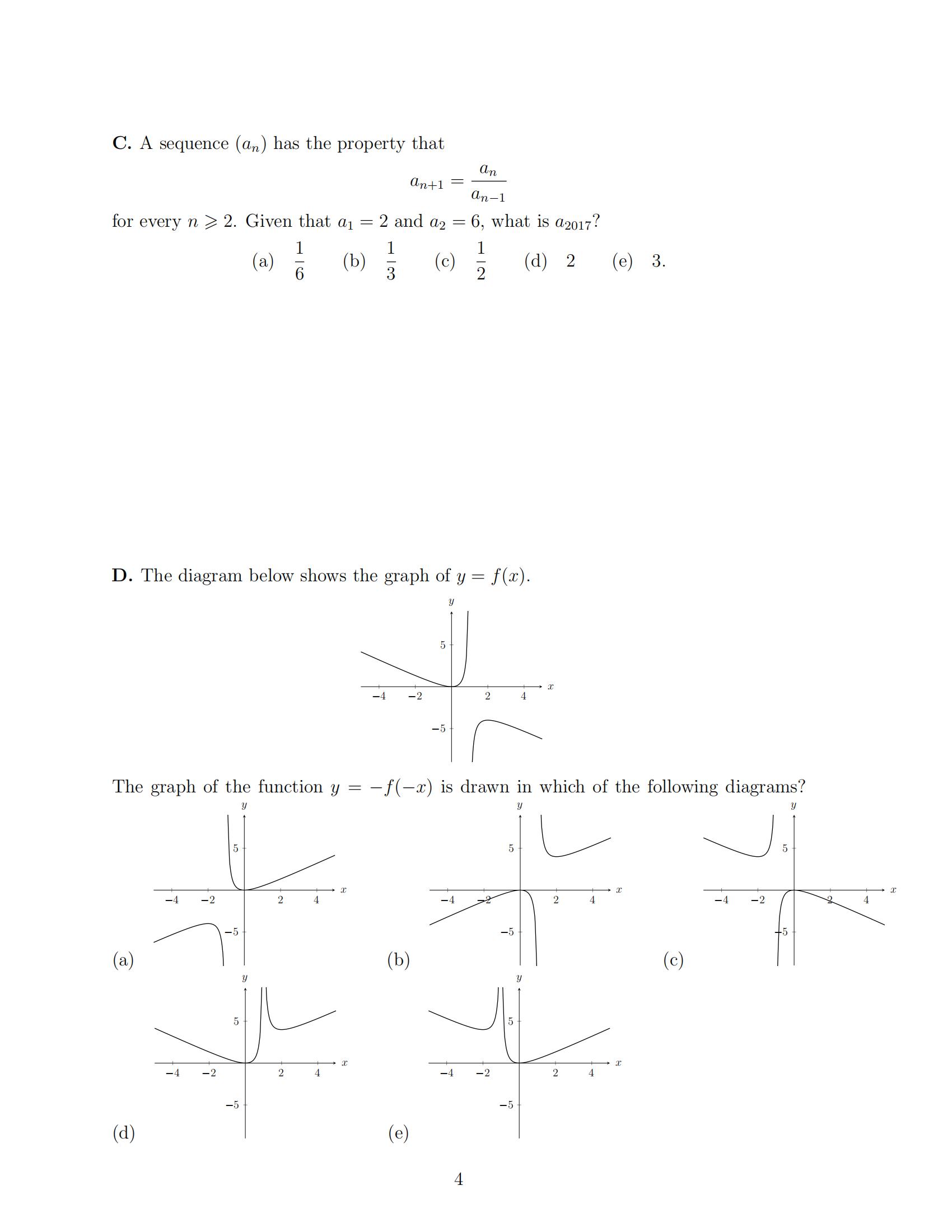 **C.** A sequence $(a_n)$ has the property that

$$a_{n+1} = \frac{a_n}{a_{n-1}}$$

for every $n \geqslant 2$. Given that $a_1 = 2$ and $a_2 = 6$, what is $a_{2017}$?

(a) $\frac{1}{6}$ (b) $\frac{1}{3}$ (c) $\frac{1}{2}$ (d) 2 (e) 3.

**D.** The diagram below shows the graph of $y = f(x)$.

$y$
5
$-4$ $-2$ 2 4 $x$
$-5$

The graph of the function $y = -f(-x)$ is drawn in which of the following diagrams?

$y$
5
$-4$ $-2$ 2 4 $x$
$-5$
(a)

$y$
5
$-4$ $-2$ 2 4 $x$
$-5$
(b)

$y$
5
$-4$ $-2$ 2 4 $x$
$-5$
(c)

$y$
5
$-4$ $-2$ 2 4 $x$
$-5$
(d)

$y$
5
$-4$ $-2$ 2 4 $x$
$-5$
(e)

4